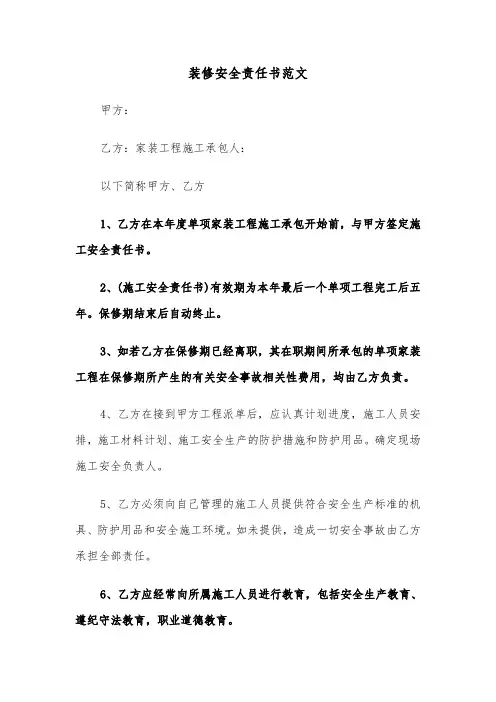 装修安全责任书范文

甲方：

乙方：家装工程施工承包人：

以下简称甲方、乙方

1、乙方在本年度单项家装工程施工承包开始前，与甲方签定施工安全责任书。

2、(施工安全责任书)有效期为本年最后一个单项工程完工后五年。保修期结束后自动终止。

3、如若乙方在保修期已经离职，其在职期间所承包的单项家装工程在保修期所产生的有关安全事故相关性费用，均由乙方负责。

4、乙方在接到甲方工程派单后，应认真计划进度，施工人员安排，施工材料计划、施工安全生产的防护措施和防护用品。确定现场施工安全负责人。

5、乙方必须向自己管理的施工人员提供符合安全生产标准的机具、防护用品和安全施工环境。如未提供，造成一切安全事故由乙方承担全部责任。

6、乙方应经常向所属施工人员进行教育，包括安全生产教育、遵纪守法教育，职业道德教育。